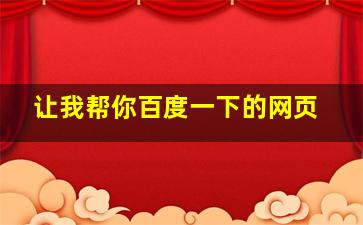 让我帮你百度一下的网页